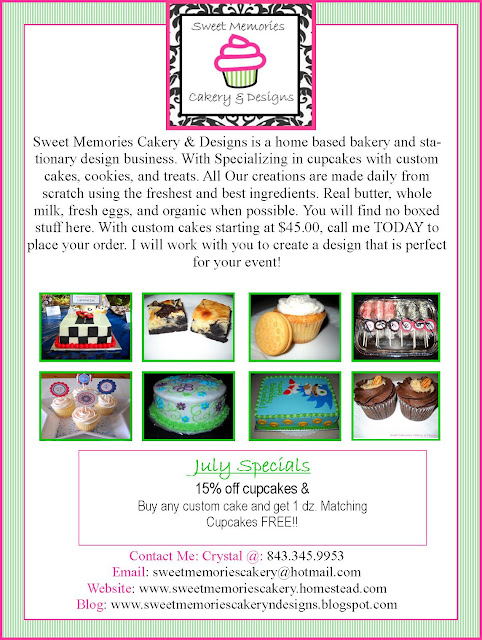 Sweet Memories

Cakery & Designs

Sweet Memories Cakery & Designs is a home based bakery and stationary design business. With Specializing in cupcakes with custom cakes, cookies, and treats. All Our creations are made daily from scratch using the freshest and best ingredients. Real butter, whole milk, fresh eggs, and organic when possible. You will find no boxed stuff here. With custom cakes starting at $45.00, call me TODAY to place your order. I will work with you to create a design that is perfect for your event!

July Specials

15% off cupcakes &

Buy any custom cake and get 1 dz. Matching Cupcakes FREE!!

Contact Me: Crystal @: 843.345.9953

Email: sweetmemoriescakery@hotmail.com

Website: www.sweetmemoriescakery.homestead.com

Blog: www.sweetmemoriescakeryndesigns.blogspot.com